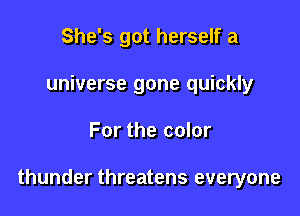 She's got herself a

universe gone quickly

For the color

thunder threatens everyone